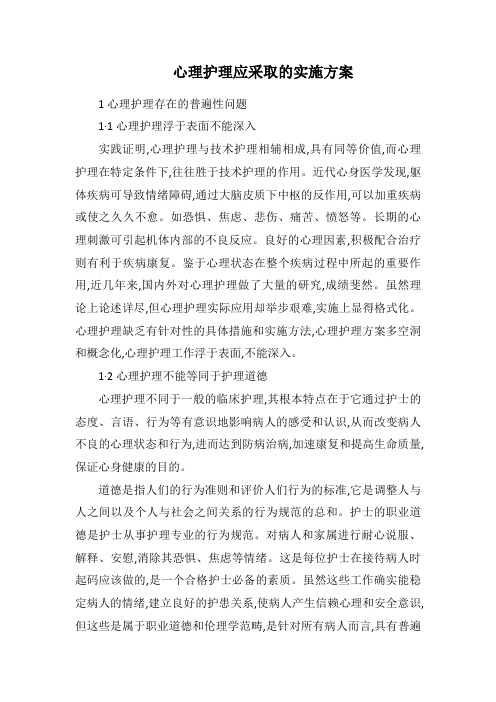 心理护理应采取的实施方案

1 心理护理存在的普遍性问题

1·1 心理护理浮于表面不能深入

实践证明,心理护理与技术护理相辅相成,具有同等价值,而心理护理在特定条件下,往往胜于技术护理的作用。近代心身医学发现,躯体疾病可导致情绪障碍,通过大脑皮质下中枢的反作用,可以加重疾病或使之久久不愈。如恐惧、焦虑、悲伤、痛苦、愤怒等。长期的心理刺激可引起机体内部的不良反应。良好的心理因素,积极配合治疗则有利于疾病康复。鉴于心理状态在整个疾病过程中所起的重要作用,近几年来,国内外对心理护理做了大量的研究,成绩斐然。虽然理论上论述详尽,但心理护理实际应用却举步艰难,实施上显得格式化。心理护理缺乏有针对性的具体措施和实施方法,心理护理方案多空洞和概念化,心理护理工作浮于表面,不能深入。

1·2 心理护理不能等同于护理道德

心理护理不同于一般的临床护理,其根本特点在于它通过护士的态度、言语、行为等有意识地影响病人的感受和认识,从而改变病人不良的心理状态和行为,进而达到防病治病,加速康复和提高生命质量,保证心身健康的目的。

道德是指人们的行为准则和评价人们行为的标准,它是调整人与人之间以及个人与社会之间关系的行为规范的总和。护士的职业道德是护士从事护理专业的行为规范。对病人和家属进行耐心说服、解释、安慰,消除其恐惧、焦虑等情绪。这是每位护士在接待病人时起码应该做的,是一个合格护士必备的素质。虽然这些工作确实能稳定病人的情绪,建立良好的护患关系,使病人产生信赖心理和安全意识,但这些是属于职业道德和伦理学范畴,是针对所有病人而言,具有普遍